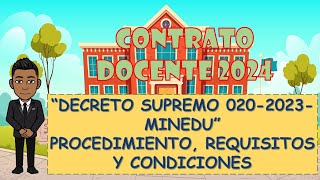 CONTRATO DOCENTE 2024

“DECRETO SUPREMO 020-2023-MINEDU”
PROCEDIMIENTO, REQUISITOS Y CONDICIONES